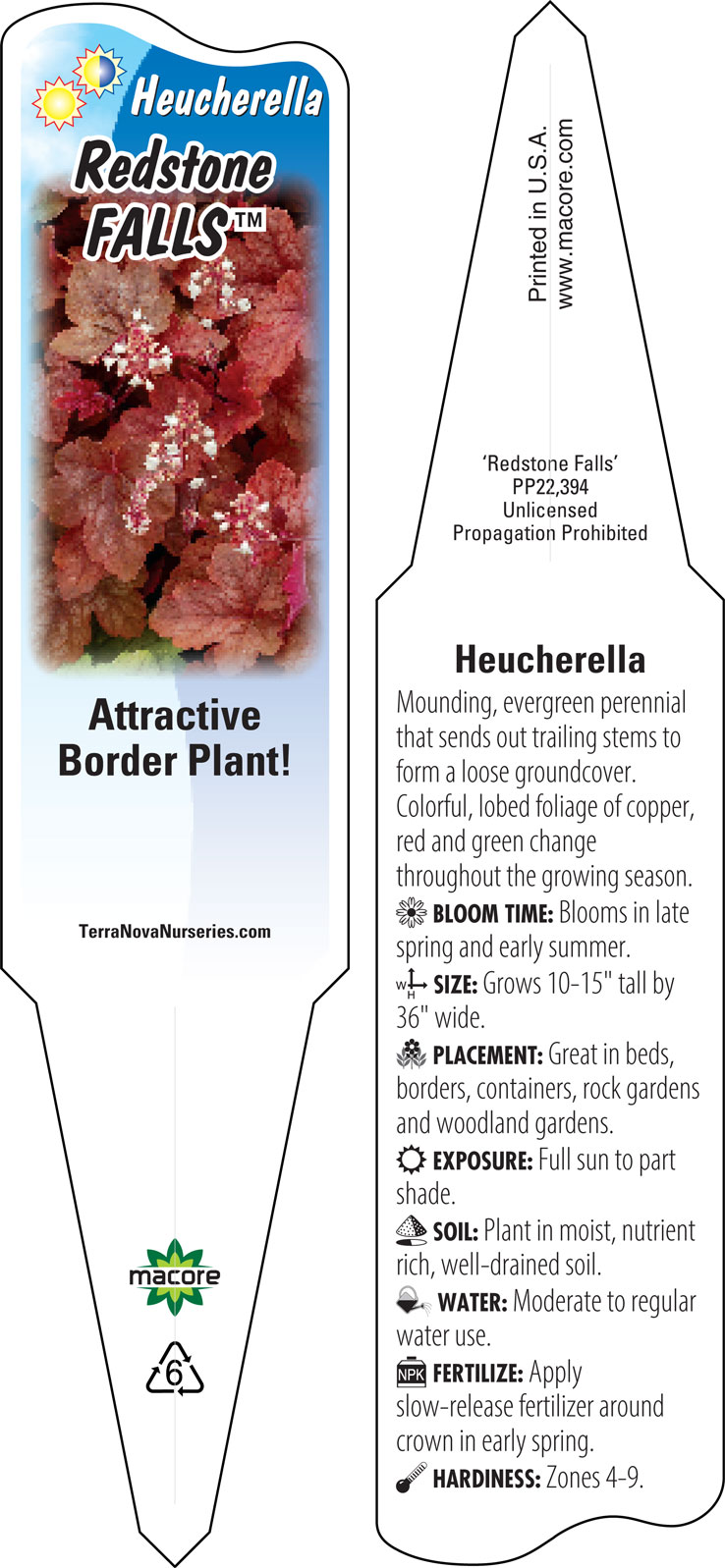 Heucherella
Redstone FALLS™

Attractive Border Plant!

TerraNovaNurseries.com

macore

6

Printed in U.S.A.
www.macore.com

'Redstone Falls'
PP22,394
Unlicensed
Propagation Prohibited

Heucherella

Mounding, evergreen perennial that sends out trailing stems to form a loose groundcover. Colorful, lobed foliage of copper, red and green change throughout the growing season.

BLOOM TIME: Blooms in late spring and early summer.

W H SIZE: Grows 10-15" tall by 36" wide.

PLACEMENT: Great in beds, borders, containers, rock gardens and woodland gardens.

EXPOSURE: Full sun to part shade.

SOIL: Plant in moist, nutrient rich, well-drained soil.

WATER: Moderate to regular water use.

NPK FERTILIZE: Apply slow-release fertilizer around crown in early spring.

HARDINESS: Zones 4-9.